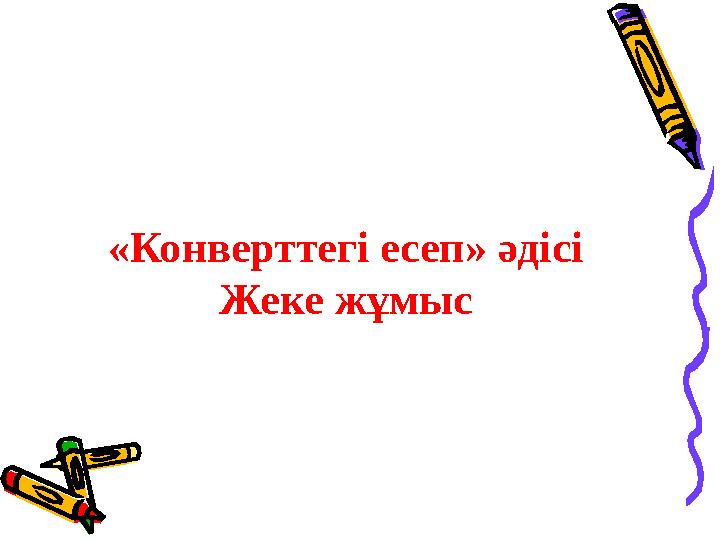 «Конверттегі есеп» әдісі
Жеке жұмыс